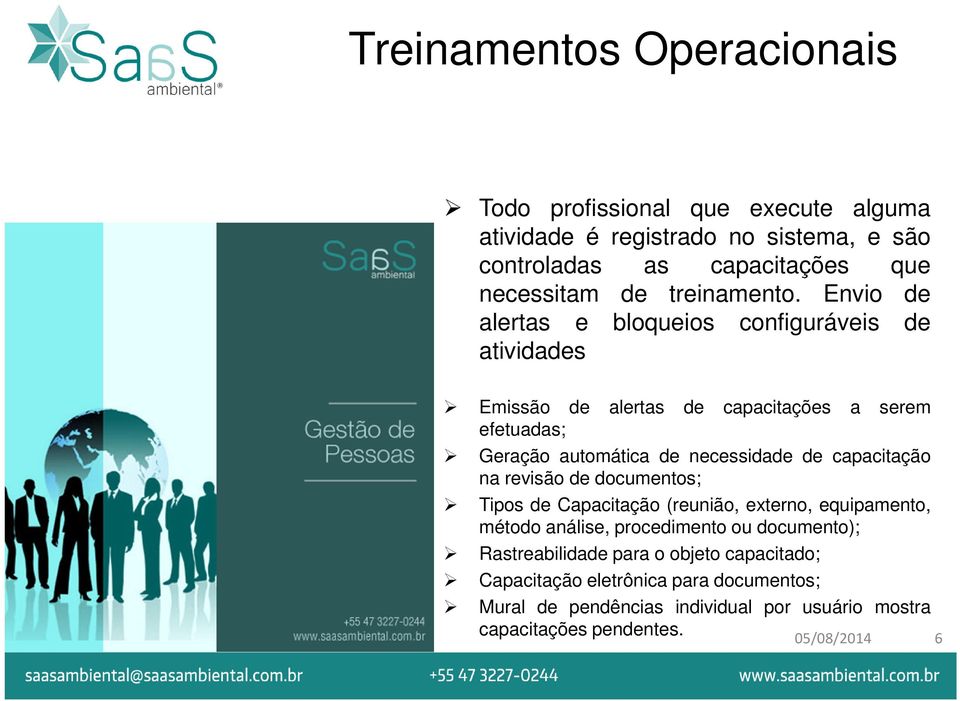 SaaS
ambiental®

Treinamentos Operacionais

SaaS
ambiental

Gestão de Pessoas

+55 47 3227-0244
www.saasambiental.com.br

➢ Todo profissional que execute alguma atividade é registrado no sistema, e são controladas as capacitações que necessitam de treinamento. Envio de alertas e bloqueios configuráveis de atividades

➢ Emissão de alertas de capacitações a serem efetuadas;
➢ Geração automática de necessidade de capacitação na revisão de documentos;
➢ Tipos de Capacitação (reunião, externo, equipamento, método análise, procedimento ou documento);
➢ Rastreabilidade para o objeto capacitado;
➢ Capacitação eletrônica para documentos;
➢ Mural de pendências individual por usuário mostra capacitações pendentes.

05/08/2014 6

saasambiental@saasambiental.com.br +55 47 3227-0244 www.saasambiental.com.br